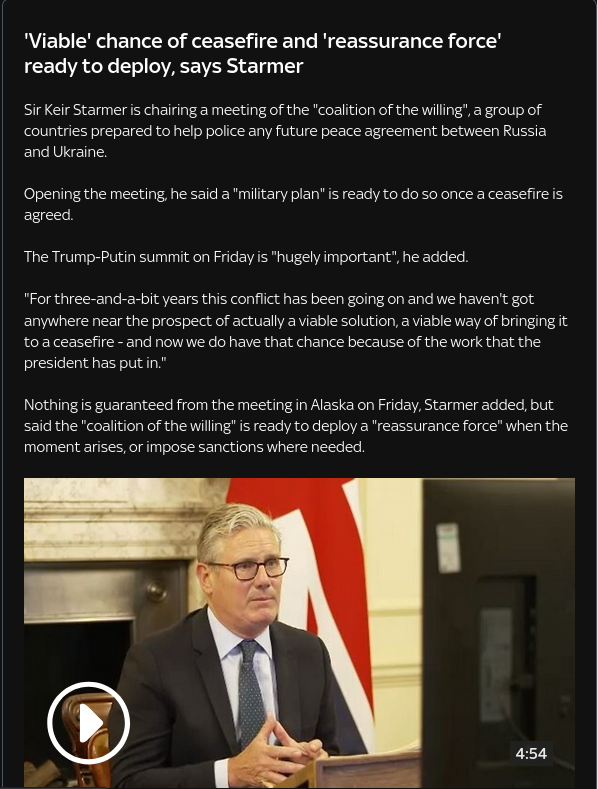 'Viable' chance of ceasefire and 'reassurance force' ready to deploy, says Starmer

Sir Keir Starmer is chairing a meeting of the "coalition of the willing", a group of countries prepared to help police any future peace agreement between Russia and Ukraine.

Opening the meeting, he said a "military plan" is ready to do so once a ceasefire is agreed.

The Trump-Putin summit on Friday is "hugely important", he added.

"For three-and-a-bit years this conflict has been going on and we haven't got anywhere near the prospect of actually a viable solution, a viable way of bringing it to a ceasefire - and now we do have that chance because of the work that the president has put in."

Nothing is guaranteed from the meeting in Alaska on Friday, Starmer added, but said the "coalition of the willing" is ready to deploy a "reassurance force" when the moment arises, or impose sanctions where needed.

4:54